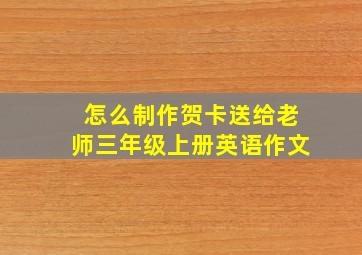 怎么制作贺卡送给老师三年级上册英语作文